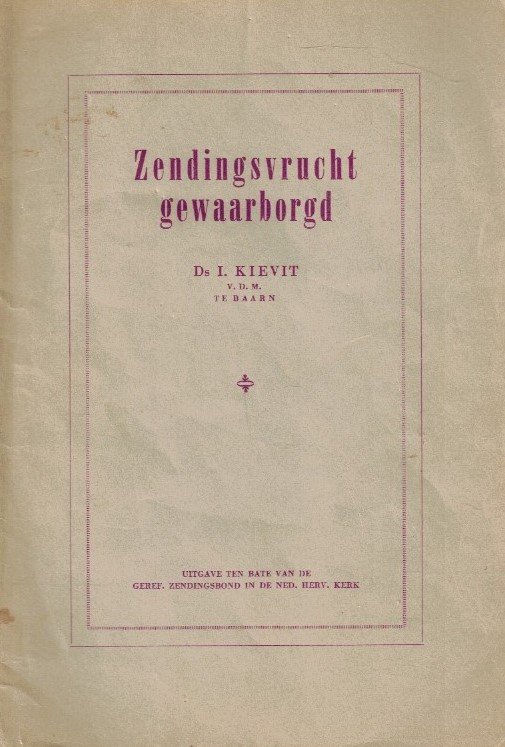 Zendingsvrucht gewaarborgd

Ds I. KIEVIT
V. D. M.
TE BAARN

UITGAVE TEN BATE VAN DE
GEREF. ZENDINGSBOND IN DE NED. HERV. KERK